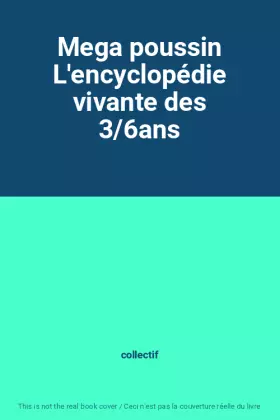 Mega poussin L'encyclopédie vivante des 3/6ans

collectif

This is not the real book cover / Ceci n'est pas la couverture réelle du livre